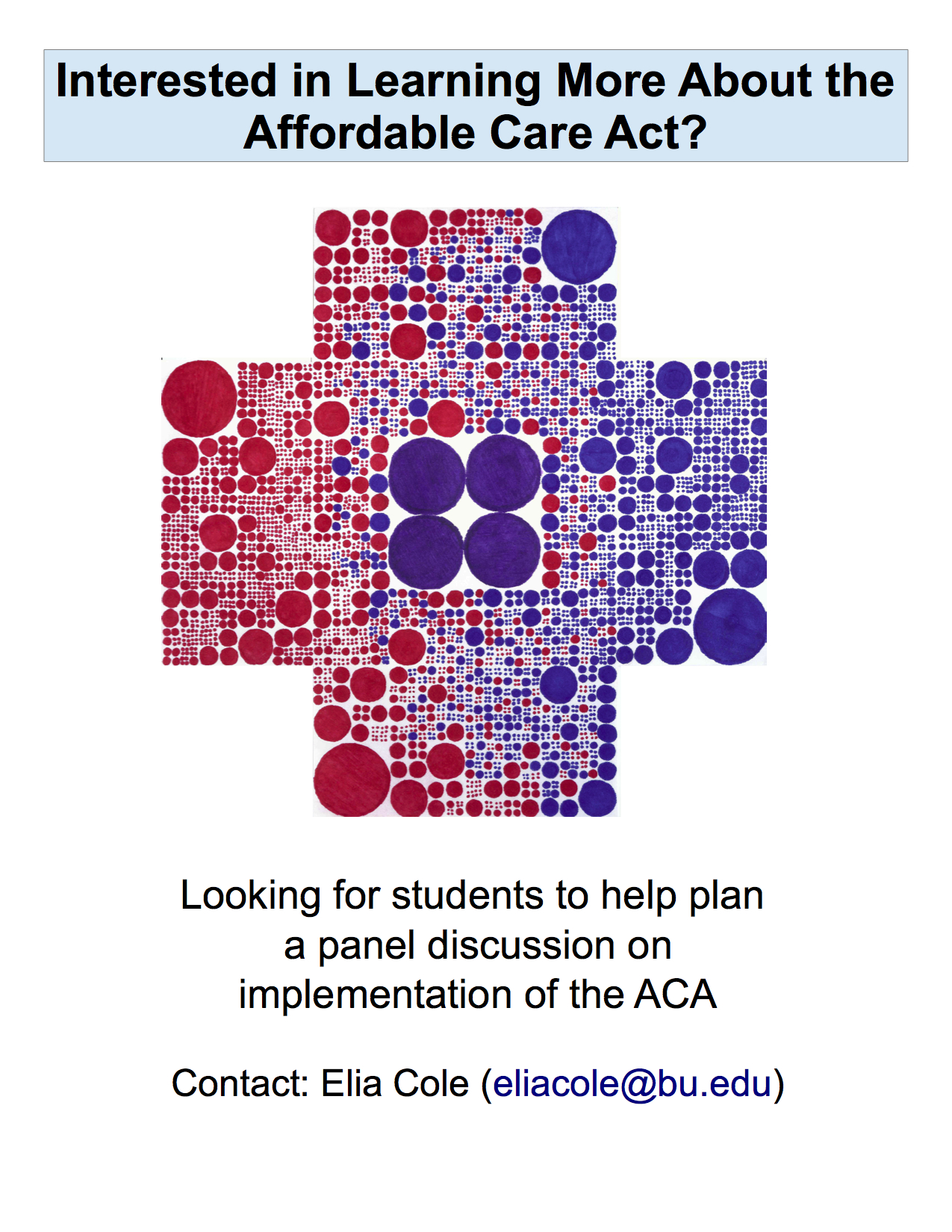 Interested in Learning More About the Affordable Care Act?

Looking for students to help plan a panel discussion on implementation of the ACA

Contact: Elia Cole (eliacole@bu.edu)